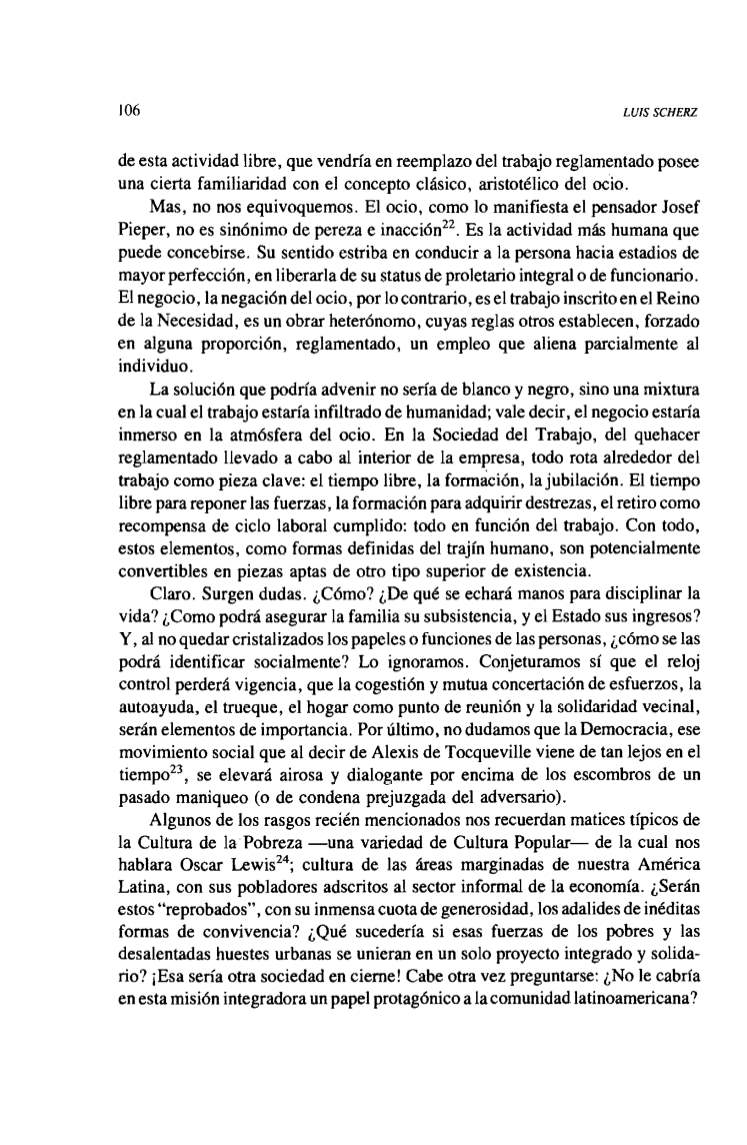 106

LUIS SCHERZ

de esta actividad libre, que vendría en reemplazo del trabajo reglamentado posee una cierta familiaridad con el concepto clásico, aristotélico del ocio.

Mas, no nos equivoquemos. El ocio, como lo manifiesta el pensador Josef Pieper, no es sinónimo de pereza e inacción$^{22}$. Es la actividad más humana que puede concebirse. Su sentido estriba en conducir a la persona hacia estadios de mayor perfección, en liberarla de su status de proletario integral o de funcionario. El negocio, la negación del ocio, por lo contrario, es el trabajo inscrito en el Reino de la Necesidad, es un obrar heterónomo, cuyas reglas otros establecen, forzado en alguna proporción, reglamentado, un empleo que aliena parcialmente al individuo.

La solución que podría advenir no sería de blanco y negro, sino una mixtura en la cual el trabajo estaría infiltrado de humanidad; vale decir, el negocio estaría inmerso en la atmósfera del ocio. En la Sociedad del Trabajo, del quehacer reglamentado llevado a cabo al interior de la empresa, todo rota alrededor del trabajo como pieza clave: el tiempo libre, la formación, la jubilación. El tiempo libre para reponer las fuerzas, la formación para adquirir destrezas, el retiro como recompensa de ciclo laboral cumplido: todo en función del trabajo. Con todo, estos elementos, como formas definidas del trajín humano, son potencialmente convertibles en piezas aptas de otro tipo superior de existencia.

Claro. Surgen dudas. ¿Cómo? ¿De qué se echará manos para disciplinar la vida? ¿Como podrá asegurar la familia su subsistencia, y el Estado sus ingresos? Y, al no quedar cristalizados los papeles o funciones de las personas, ¿cómo se las podrá identificar socialmente? Lo ignoramos. Conjeturamos sí que el reloj control perderá vigencia, que la cogestión y mutua concertación de esfuerzos, la autoayuda, el trueque, el hogar como punto de reunión y la solidaridad vecinal, serán elementos de importancia. Por último, no dudamos que la Democracia, ese movimiento social que al decir de Alexis de Tocqueville viene de tan lejos en el tiempo$^{23}$, se elevará airosa y dialogante por encima de los escombros de un pasado maniqueo (o de condena prejuzgada del adversario).

Algunos de los rasgos recién mencionados nos recuerdan matices típicos de la Cultura de la Pobreza —una variedad de Cultura Popular— de la cual nos hablara Oscar Lewis$^{24}$; cultura de las áreas marginadas de nuestra América Latina, con sus pobladores adscritos al sector informal de la economía. ¿Serán estos "reprobados", con su inmensa cuota de generosidad, los adalides de inéditas formas de convivencia? ¿Qué sucedería si esas fuerzas de los pobres y las desalentadas huestes urbanas se unieran en un solo proyecto integrado y solidario? ¡Esa sería otra sociedad en cierne! Cabe otra vez preguntarse: ¿No le cabría en esta misión integradora un papel protagónico a la comunidad latinoamericana?